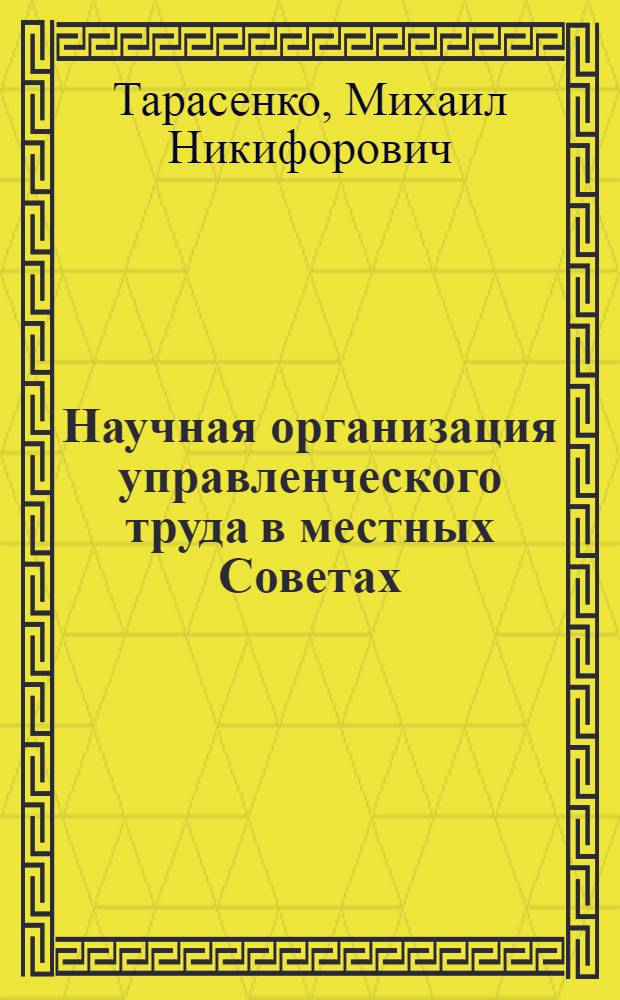 Тарасенко, Михаил Никифорович

Научная организация управленческого труда в местных Советах